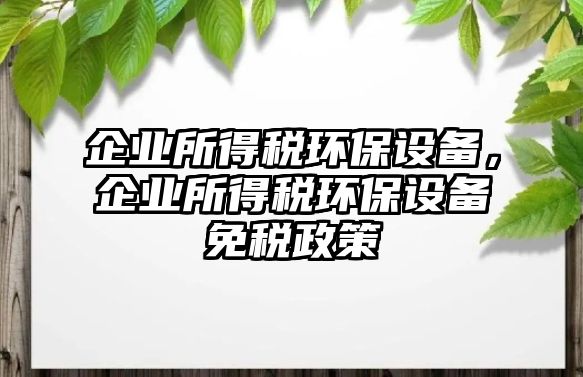 企业所得税环保设备，企业所得税环保设备免税政策